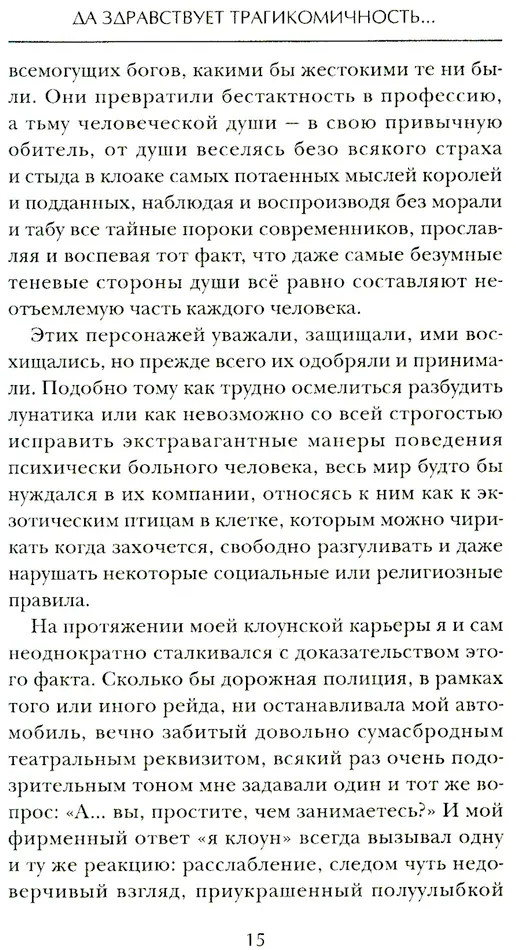 ДА ЗДРАВСТВУЕТ ТРАГИКОМИЧНОСТЬ...

всемогущих богов, какими бы жестокими те ни были. Они превратили бестактность в профессию, а тьму человеческой души — в свою привычную обитель, от души веселясь безо всякого страха и стыда в клоаке самых потаенных мыслей королей и подданных, наблюдая и воспроизводя без морали и табу все тайные пороки современников, прославляя и воспевая тот факт, что даже самые безумные теневые стороны души всё равно составляют неотъемлемую часть каждого человека.

Этих персонажей уважали, защищали, ими восхищались, но прежде всего их одобряли и принимали. Подобно тому как трудно осмелиться разбудить лунатика или как невозможно со всей строгостью исправить экстравагантные манеры поведения психически больного человека, весь мир будто бы нуждался в их компании, относясь к ним как к экзотическим птицам в клетке, которым можно чирикать когда захочется, свободно разгуливать и даже нарушать некоторые социальные или религиозные правила.

На протяжении моей клоунской карьеры я и сам неоднократно сталкивался с доказательством этого факта. Сколько бы дорожная полиция, в рамках того или иного рейда, ни останавливала мой автомобиль, вечно забитый довольно сумасбродным театральным реквизитом, всякий раз очень подозрительным тоном мне задавали один и тот же вопрос: «А... вы, простите, чем занимаетесь?» И мой фирменный ответ «я клоун» всегда вызывал одну и ту же реакцию: расслабление, следом чуть недоверчивый взгляд, приукрашенный полуулыбкой

15